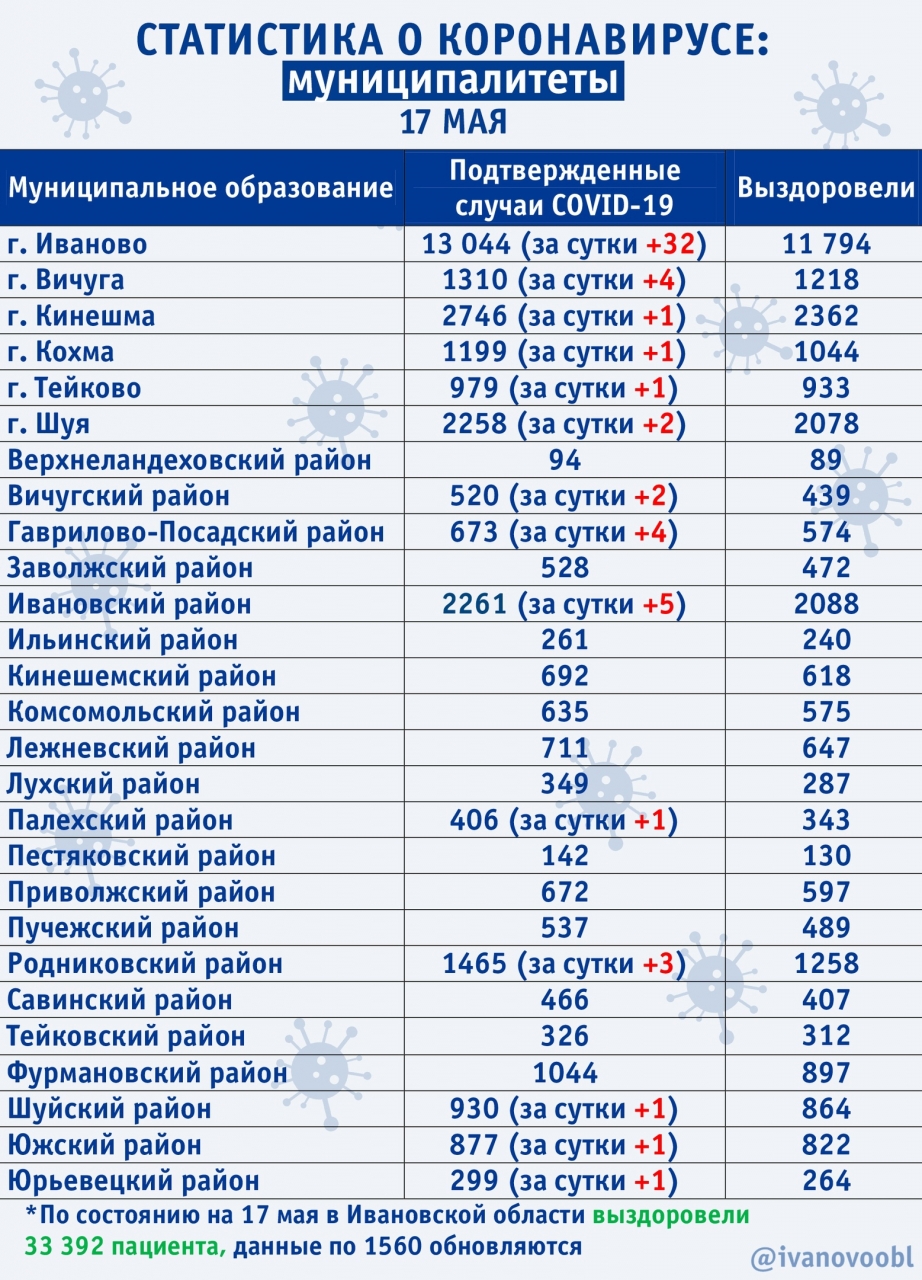 СТАТИСТИКА О КОРОНАВИРУСЕ:
муниципалитеты
17 МАЯ

| Муниципальное образование | Подтвержденные случаи COVID-19 | Выздоровели |
|---|---|---|
| г. Иваново | 13 044 (за сутки +32) | 11 794 |
| г. Вичуга | 1310 (за сутки +4) | 1218 |
| г. Кинешма | 2746 (за сутки +1) | 2362 |
| г. Кохма | 1199 (за сутки +1) | 1044 |
| г. Тейково | 979 (за сутки +1) | 933 |
| г. Шуя | 2258 (за сутки +2) | 2078 |
| Верхнеландеховский район | 94 | 89 |
| Вичугский район | 520 (за сутки +2) | 439 |
| Гаврилово-Посадский район | 673 (за сутки +4) | 574 |
| Заволжский район | 528 | 472 |
| Ивановский район | 2261 (за сутки +5) | 2088 |
| Ильинский район | 261 | 240 |
| Кинешемский район | 692 | 618 |
| Комсомольский район | 635 | 575 |
| Лежневский район | 711 | 647 |
| Лухский район | 349 | 287 |
| Палехский район | 406 (за сутки +1) | 343 |
| Пестяковский район | 142 | 130 |
| Приволжский район | 672 | 597 |
| Пучежский район | 537 | 489 |
| Родниковский район | 1465 (за сутки +3) | 1258 |
| Савинский район | 466 | 407 |
| Тейковский район | 326 | 312 |
| Фурмановский район | 1044 | 897 |
| Шуйский район | 930 (за сутки +1) | 864 |
| Южский район | 877 (за сутки +1) | 822 |
| Юрьевецкий район | 299 (за сутки +1) | 264 |

*По состоянию на 17 мая в Ивановской области выздоровели 33 392 пациента, данные по 1560 обновляются

@ivanovoobl